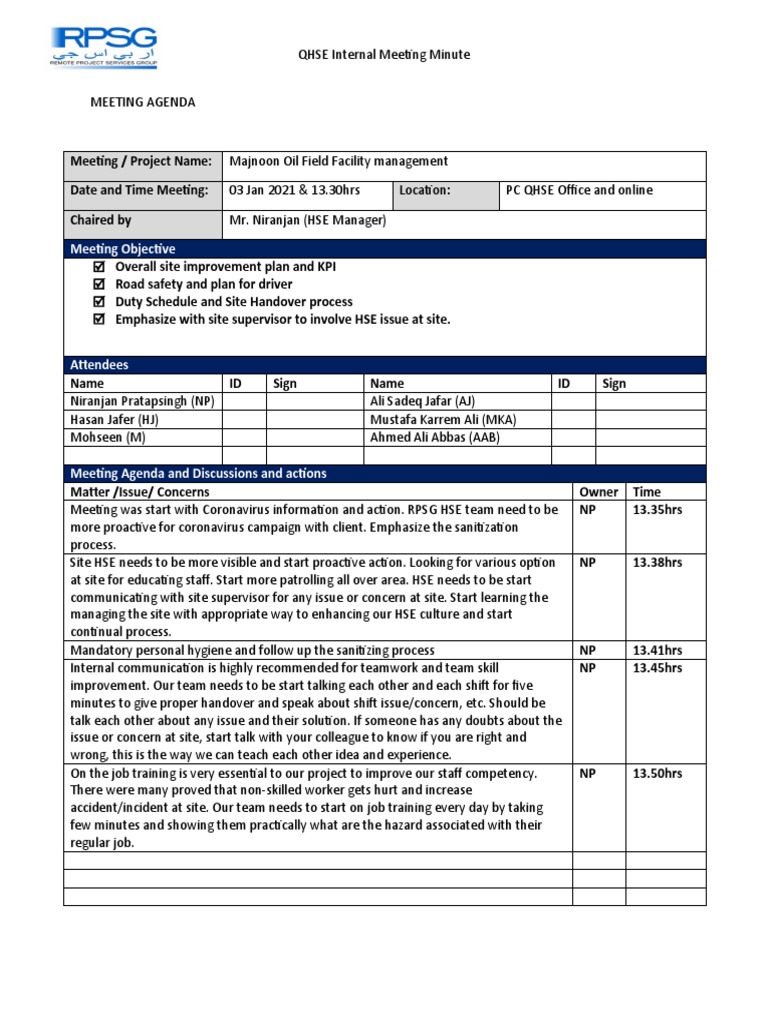 RPSG
ار بي اس جي
REMOTE PROJECT SERVICES GROUP

QHSE Internal Meeting Minute

MEETING AGENDA

| Meeting / Project Name: | Majnoon Oil Field Facility management | | |
|---|---|---|---|
| Date and Time Meeting: | 03 Jan 2021 & 13.30hrs | Location: | PC QHSE Office and online |
| Chaired by | Mr. Niranjan (HSE Manager) | | |

Meeting Objective

☑ Overall site improvement plan and KPI
☑ Road safety and plan for driver
☑ Duty Schedule and Site Handover process
☑ Emphasize with site supervisor to involve HSE issue at site.

Attendees

| Name | ID | Sign | Name | ID | Sign |
|---|---|---|---|---|---|
| Niranjan Pratapsingh (NP) | | | Ali Sadeq Jafar (AJ) | | |
| Hasan Jafer (HJ) | | | Mustafa Karrem Ali (MKA) | | |
| Mohseen (M) | | | Ahmed Ali Abbas (AAB) | | |
| | | | | | |

Meeting Agenda and Discussions and actions

| Matter /Issue/ Concerns | Owner | Time |
|---|---|---|
| Meeting was start with Coronavirus information and action. RPSG HSE team need to be more proactive for coronavirus campaign with client. Emphasize the sanitization process. | NP | 13.35hrs |
| Site HSE needs to be more visible and start proactive action. Looking for various option at site for educating staff. Start more patrolling all over area. HSE needs to be start communicating with site supervisor for any issue or concern at site. Start learning the managing the site with appropriate way to enhancing our HSE culture and start continual process. | NP | 13.38hrs |
| Mandatory personal hygiene and follow up the sanitizing process | NP | 13.41hrs |
| Internal communication is highly recommended for teamwork and team skill improvement. Our team needs to be start talking each other and each shift for five minutes to give proper handover and speak about shift issue/concern, etc. Should be talk each other about any issue and their solution. If someone has any doubts about the issue or concern at site, start talk with your colleague to know if you are right and wrong, this is the way we can teach each other idea and experience. | NP | 13.45hrs |
| On the job training is very essential to our project to improve our staff competency. There were many proved that non-skilled worker gets hurt and increase accident/incident at site. Our team needs to start on job training every day by taking few minutes and showing them practically what are the hazard associated with their regular job. | NP | 13.50hrs |
| | | |
| | | |
| | | |